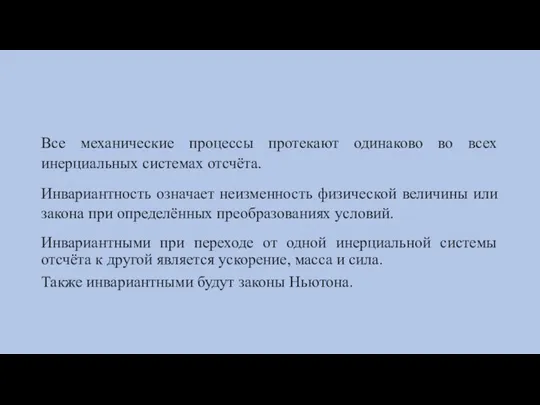 Все механические процессы протекают одинаково во всех инерциальных системах отсчёта.

Инвариантность означает неизменность физической величины или закона при определённых преобразованиях условий.

Инвариантными при переходе от одной инерциальной системы отсчёта к другой является ускорение, масса и сила.

Также инвариантными будут законы Ньютона.